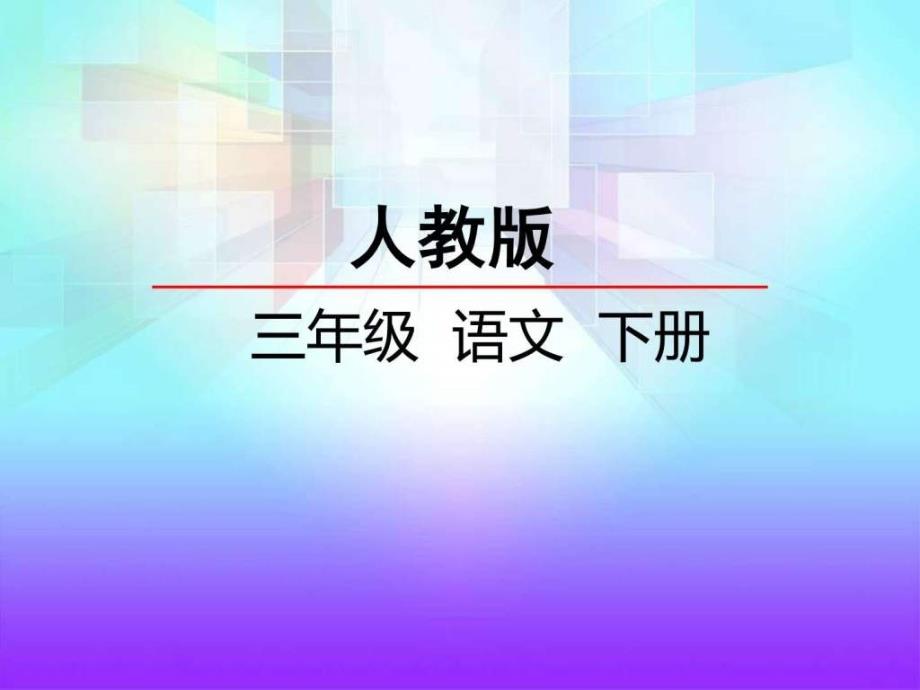 人教版

三年级 语文 下册